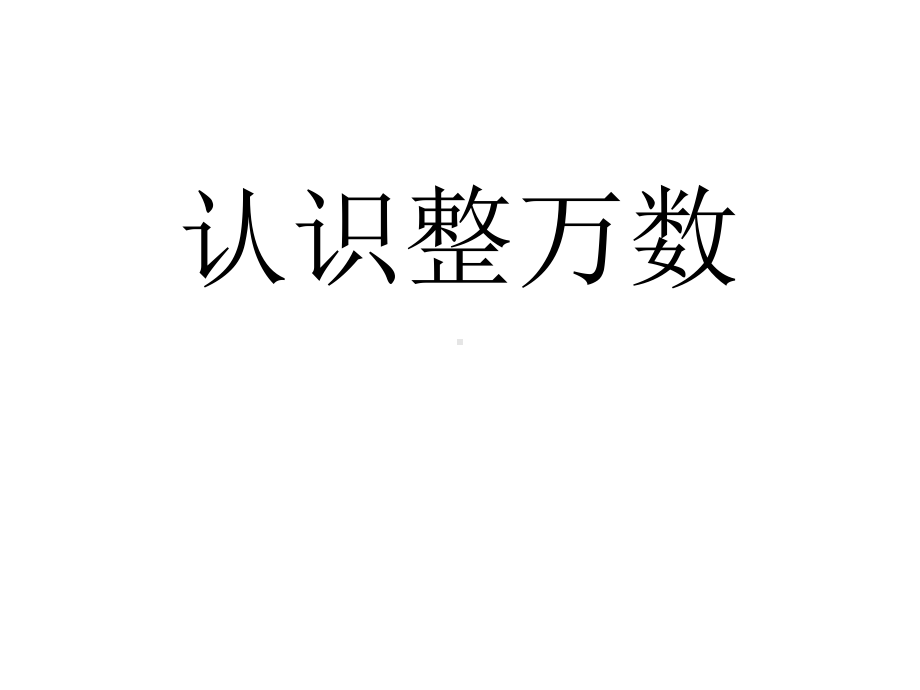 认识整万数